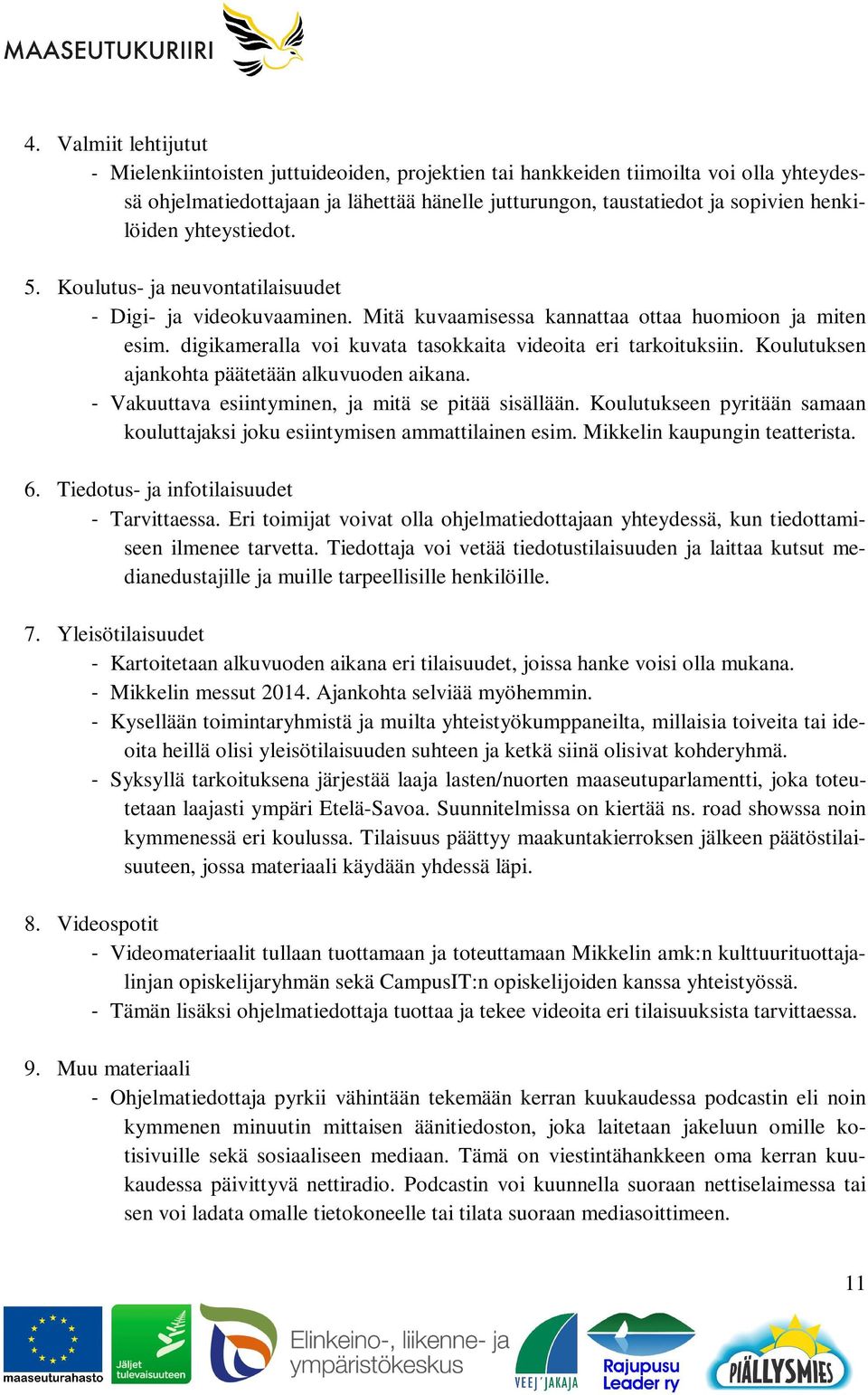 MAASEUTUKURIIRI

4. Valmiit lehtijutut
- Mielenkiintoisten juttuideoiden, projektien tai hankkeiden tiimoilta voi olla yhteydessä ohjelmatiedottajaan ja lähettää hänelle jutturungon, taustatiedot ja sopivien henkilöiden yhteystiedot.

5. Koulutus- ja neuvontatilaisuudet
- Digi- ja videokuvaaminen. Mitä kuvaamisessa kannattaa ottaa huomioon ja miten esim. digikameralla voi kuvata tasokkaita videoita eri tarkoituksiin. Koulutuksen ajankohta päätetään alkuvuoden aikana.
- Vakuuttava esiintyminen, ja mitä se pitää sisällään. Koulutukseen pyritään samaan kouluttajaksi joku esiintymisen ammattilainen esim. Mikkelin kaupungin teatterista.

6. Tiedotus- ja infotilaisuudet
- Tarvittaessa. Eri toimijat voivat olla ohjelmatiedottajaan yhteydessä, kun tiedottamiseen ilmenee tarvetta. Tiedottaja voi vetää tiedotustilaisuuden ja laittaa kutsut medianedustajille ja muille tarpeellisille henkilöille.

7. Yleisötilaisuudet
- Kartoitetaan alkuvuoden aikana eri tilaisuudet, joissa hanke voisi olla mukana.
- Mikkelin messut 2014. Ajankohta selviää myöhemmin.
- Kysellään toimintaryhmistä ja muilta yhteistyökumppaneilta, millaisia toiveita tai ideoita heillä olisi yleisötilaisuuden suhteen ja ketkä siinä olisivat kohderyhmä.
- Syksyllä tarkoituksena järjestää laaja lasten/nuorten maaseutuparlamentti, joka toteutetaan laajasti ympäri Etelä-Savoa. Suunnitelmissa on kiertää ns. road showssa noin kymmenessä eri koulussa. Tilaisuus päättyy maakuntakierroksen jälkeen päätöstilaisuuteen, jossa materiaali käydään yhdessä läpi.

8. Videospotit
- Videomateriaalit tullaan tuottamaan ja toteuttamaan Mikkelin amk:n kulttuurituottajalinjan opiskelijaryhmän sekä CampusIT:n opiskelijoiden kanssa yhteistyössä.
- Tämän lisäksi ohjelmatiedottaja tuottaa ja tekee videoita eri tilaisuuksista tarvittaessa.

9. Muu materiaali
- Ohjelmatiedottaja pyrkii vähintään tekemään kerran kuukaudessa podcastin eli noin kymmenen minuutin mittaisen äänitiedoston, joka laitetaan jakeluun omille kotisivuille sekä sosiaaliseen mediaan. Tämä on viestintähankkeen oma kerran kuukaudessa päivittyvä nettiradio. Podcastin voi kuunnella suoraan nettiselaimessa tai sen voi ladata omalle tietokoneelle tai tilata suoraan mediasoittimeen.

11

maaseuturahasto
Jäljet tulevaisuuteen
Elinkeino-, liikenne- ja ympäristökeskus
VEEJ'JAKAJA
Rajupusu Leader ry
PIÄLLYSMIES